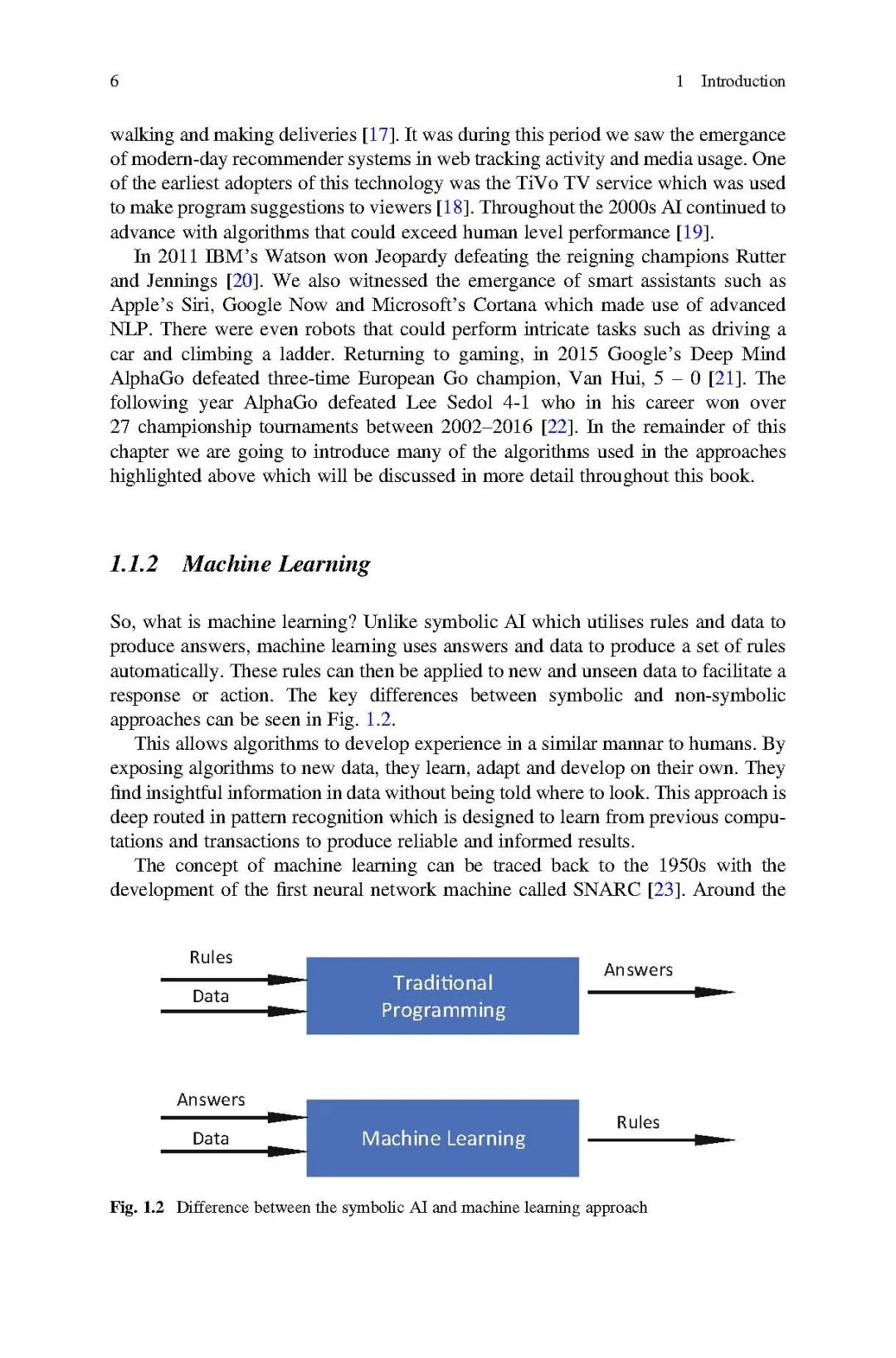 6 1 Introduction

walking and making deliveries [17]. It was during this period we saw the emergance of modern-day recommender systems in web tracking activity and media usage. One of the earliest adopters of this technology was the TiVo TV service which was used to make program suggestions to viewers [18]. Throughout the 2000s AI continued to advance with algorithms that could exceed human level performance [19].

In 2011 IBM's Watson won Jeopardy defeating the reigning champions Rutter and Jennings [20]. We also witnessed the emergance of smart assistants such as Apple's Siri, Google Now and Microsoft's Cortana which made use of advanced NLP. There were even robots that could perform intricate tasks such as driving a car and climbing a ladder. Returning to gaming, in 2015 Google's Deep Mind AlphaGo defeated three-time European Go champion, Van Hui, 5 – 0 [21]. The following year AlphaGo defeated Lee Sedol 4-1 who in his career won over 27 championship tournaments between 2002–2016 [22]. In the remainder of this chapter we are going to introduce many of the algorithms used in the approaches highlighted above which will be discussed in more detail throughout this book.

1.1.2 Machine Learning

So, what is machine learning? Unlike symbolic AI which utilises rules and data to produce answers, machine learning uses answers and data to produce a set of rules automatically. These rules can then be applied to new and unseen data to facilitate a response or action. The key differences between symbolic and non-symbolic approaches can be seen in Fig. 1.2.

This allows algorithms to develop experience in a similar mannar to humans. By exposing algorithms to new data, they learn, adapt and develop on their own. They find insightful information in data without being told where to look. This approach is deep routed in pattern recognition which is designed to learn from previous computations and transactions to produce reliable and informed results.

The concept of machine learning can be traced back to the 1950s with the development of the first neural network machine called SNARC [23]. Around the

Rules
Data
Traditional Programming
Answers

Answers
Data
Machine Learning
Rules

Fig. 1.2 Difference between the symbolic AI and machine learning approach